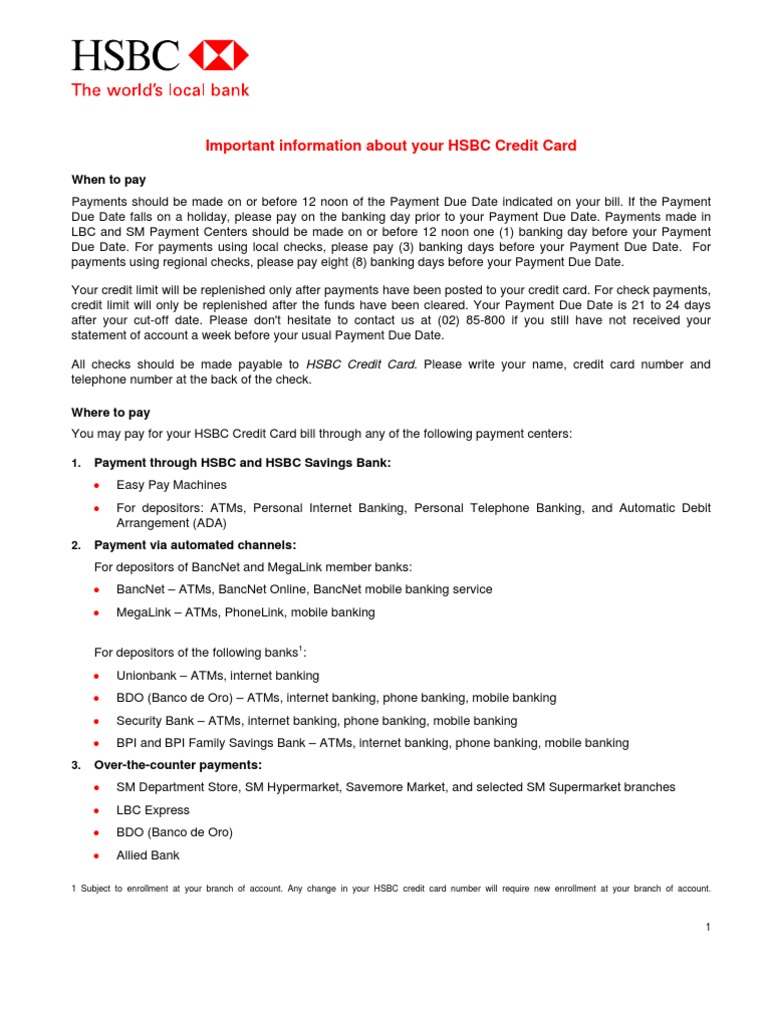 HSBC
The world's local bank

Important information about your HSBC Credit Card

When to pay

Payments should be made on or before 12 noon of the Payment Due Date indicated on your bill. If the Payment Due Date falls on a holiday, please pay on the banking day prior to your Payment Due Date. Payments made in LBC and SM Payment Centers should be made on or before 12 noon one (1) banking day before your Payment Due Date. For payments using local checks, please pay (3) banking days before your Payment Due Date. For payments using regional checks, please pay eight (8) banking days before your Payment Due Date.

Your credit limit will be replenished only after payments have been posted to your credit card. For check payments, credit limit will only be replenished after the funds have been cleared. Your Payment Due Date is 21 to 24 days after your cut-off date. Please don't hesitate to contact us at (02) 85-800 if you still have not received your statement of account a week before your usual Payment Due Date.

All checks should be made payable to HSBC Credit Card. Please write your name, credit card number and telephone number at the back of the check.

Where to pay

You may pay for your HSBC Credit Card bill through any of the following payment centers:

1. Payment through HSBC and HSBC Savings Bank:
• Easy Pay Machines
• For depositors: ATMs, Personal Internet Banking, Personal Telephone Banking, and Automatic Debit Arrangement (ADA)

2. Payment via automated channels:
For depositors of BancNet and MegaLink member banks:
• BancNet – ATMs, BancNet Online, BancNet mobile banking service
• MegaLink – ATMs, PhoneLink, mobile banking

For depositors of the following banks$^1$:
• Unionbank – ATMs, internet banking
• BDO (Banco de Oro) – ATMs, internet banking, phone banking, mobile banking
• Security Bank – ATMs, internet banking, phone banking, mobile banking
• BPI and BPI Family Savings Bank – ATMs, internet banking, phone banking, mobile banking

3. Over-the-counter payments:
• SM Department Store, SM Hypermarket, Savemore Market, and selected SM Supermarket branches
• LBC Express
• BDO (Banco de Oro)
• Allied Bank

1 Subject to enrollment at your branch of account. Any change in your HSBC credit card number will require new enrollment at your branch of account.

1